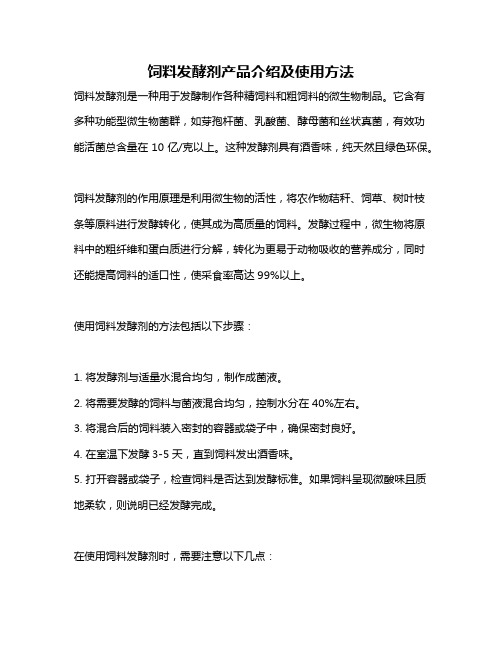 饲料发酵剂产品介绍及使用方法

饲料发酵剂是一种用于发酵制作各种精饲料和粗饲料的微生物制品。它含有多种功能型微生物菌群，如芽孢杆菌、乳酸菌、酵母菌和丝状真菌，有效功能活菌总含量在 10 亿/克以上。这种发酵剂具有酒香味，纯天然且绿色环保。

饲料发酵剂的作用原理是利用微生物的活性，将农作物秸秆、饲草、树叶枝条等原料进行发酵转化，使其成为高质量的饲料。发酵过程中，微生物将原料中的粗纤维和蛋白质进行分解，转化为更易于动物吸收的营养成分，同时还能提高饲料的适口性，使采食率高达 99%以上。

使用饲料发酵剂的方法包括以下步骤：

1. 将发酵剂与适量水混合均匀，制作成菌液。
2. 将需要发酵的饲料与菌液混合均匀，控制水分在 40%左右。
3. 将混合后的饲料装入密封的容器或袋子中，确保密封良好。
4. 在室温下发酵 3-5 天，直到饲料发出酒香味。
5. 打开容器或袋子，检查饲料是否达到发酵标准。如果饲料呈现微酸味且质地柔软，则说明已经发酵完成。

在使用饲料发酵剂时，需要注意以下几点：